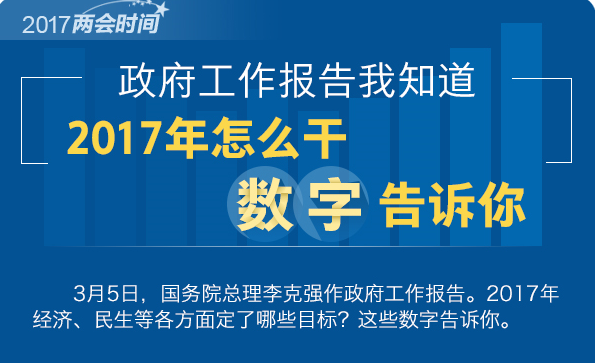 2017两会时间

政府工作报告我知道

2017年怎么干

数字告诉你

3月5日，国务院总理李克强作政府工作报告。2017年经济、民生等各方面定了哪些目标？这些数字告诉你。